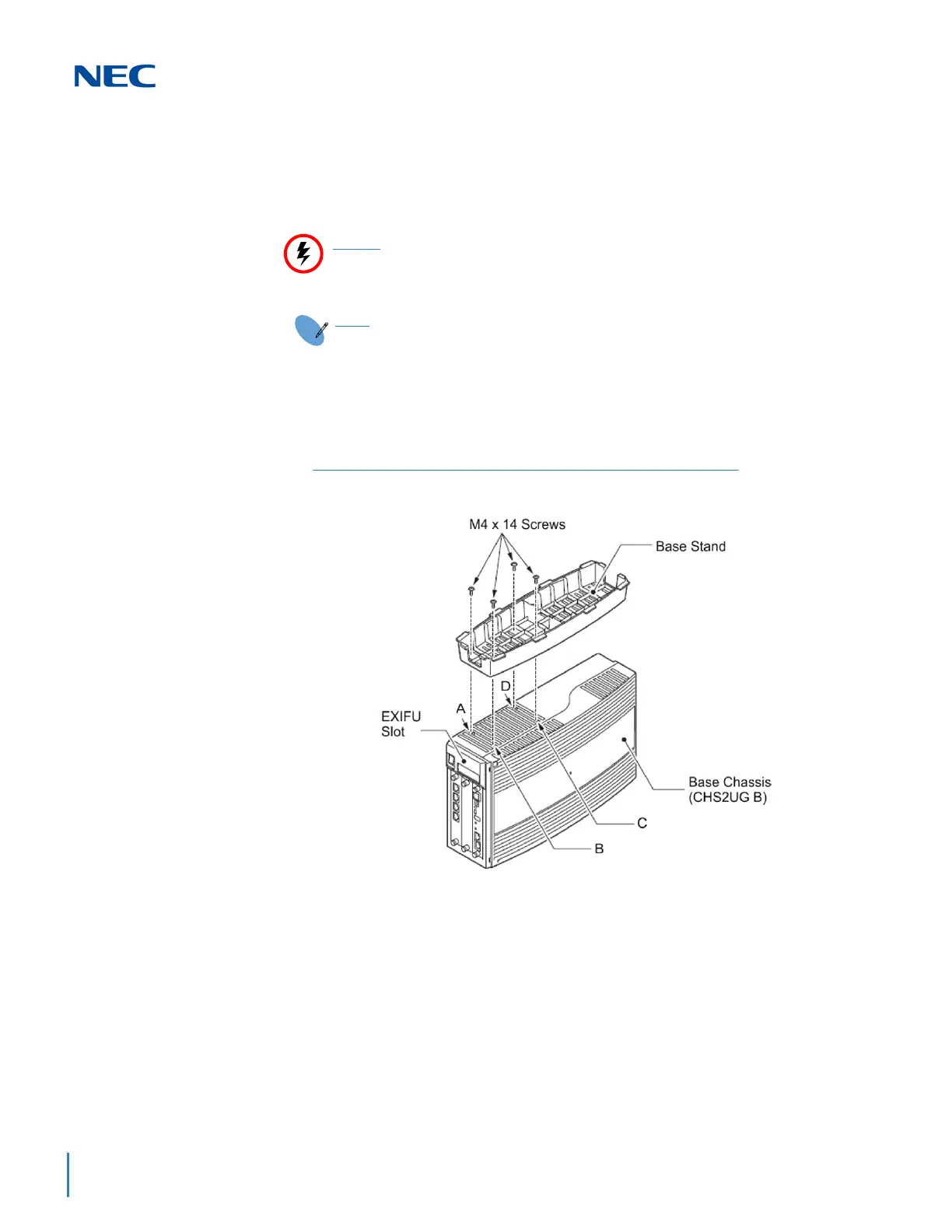 NEC

M4 x 14 Screws

Base Stand

D

A

EXIFU
Slot

Base Chassis
(CHS2UG B)

C

B